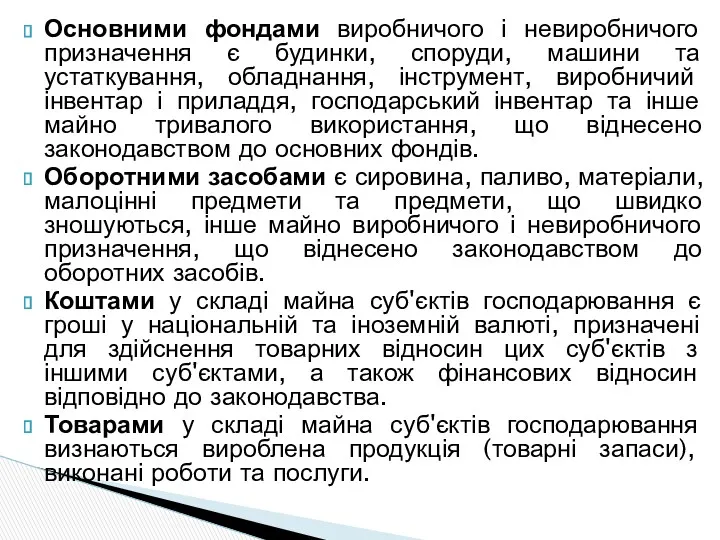 Основними фондами виробничого і невиробничого призначення є будинки, споруди, машини та устаткування, обладнання, інструмент, виробничий інвентар і приладдя, господарський інвентар та інше майно тривалого використання, що віднесено законодавством до основних фондів.

Оборотними засобами є сировина, паливо, матеріали, малоцінні предмети та предмети, що швидко зношуються, інше майно виробничого і невиробничого призначення, що віднесено законодавством до оборотних засобів.

Коштами у складі майна суб'єктів господарювання є гроші у національній та іноземній валюті, призначені для здійснення товарних відносин цих суб'єктів з іншими суб'єктами, а також фінансових відносин відповідно до законодавства.

Товарами у складі майна суб'єктів господарювання визнаються вироблена продукція (товарні запаси), виконані роботи та послуги.